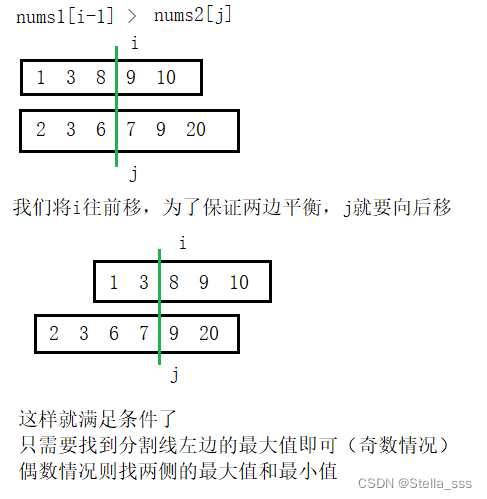 nums1[i-1] > nums2[j]

i

1 3 8 9 10

2 3 6 7 9 20

j

我们将i往前移，为了保证两边平衡，j就要向后移

i

1 3 8 9 10

2 3 6 7 9 20

j

这样就满足条件了
只需要找到分割线左边的最大值即可（奇数情况）
偶数情况则找两侧的最大值和最小值

CSDN @Stella_sss